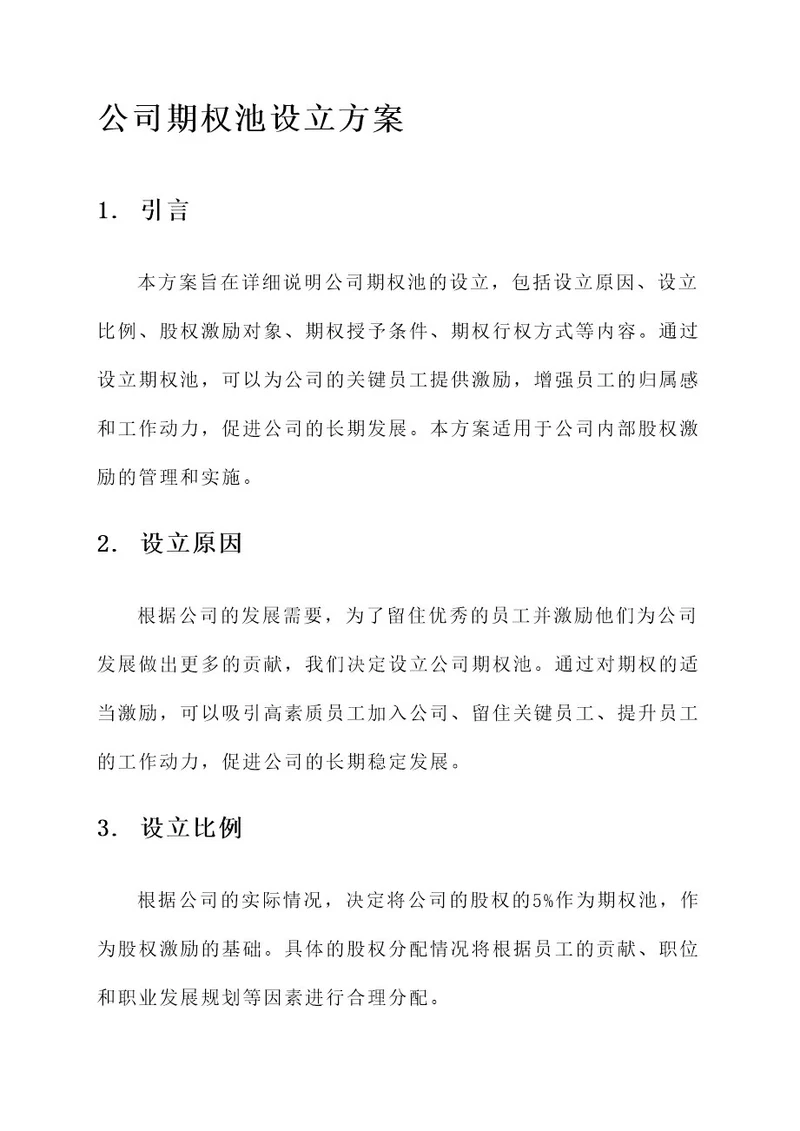 公司期权池设立方案

1. 引言

本方案旨在详细说明公司期权池的设立，包括设立原因、设立比例、股权激励对象、期权授予条件、期权行权方式等内容。通过设立期权池，可以为公司的关键员工提供激励，增强员工的归属感和工作动力，促进公司的长期发展。本方案适用于公司内部股权激励的管理和实施。

2. 设立原因

根据公司的发展需要，为了留住优秀的员工并激励他们为公司发展做出更多的贡献，我们决定设立公司期权池。通过对期权的适当激励，可以吸引高素质员工加入公司、留住关键员工、提升员工的工作动力，促进公司的长期稳定发展。

3. 设立比例

根据公司的实际情况，决定将公司的股权的5%作为期权池，作为股权激励的基础。具体的股权分配情况将根据员工的贡献、职位和职业发展规划等因素进行合理分配。